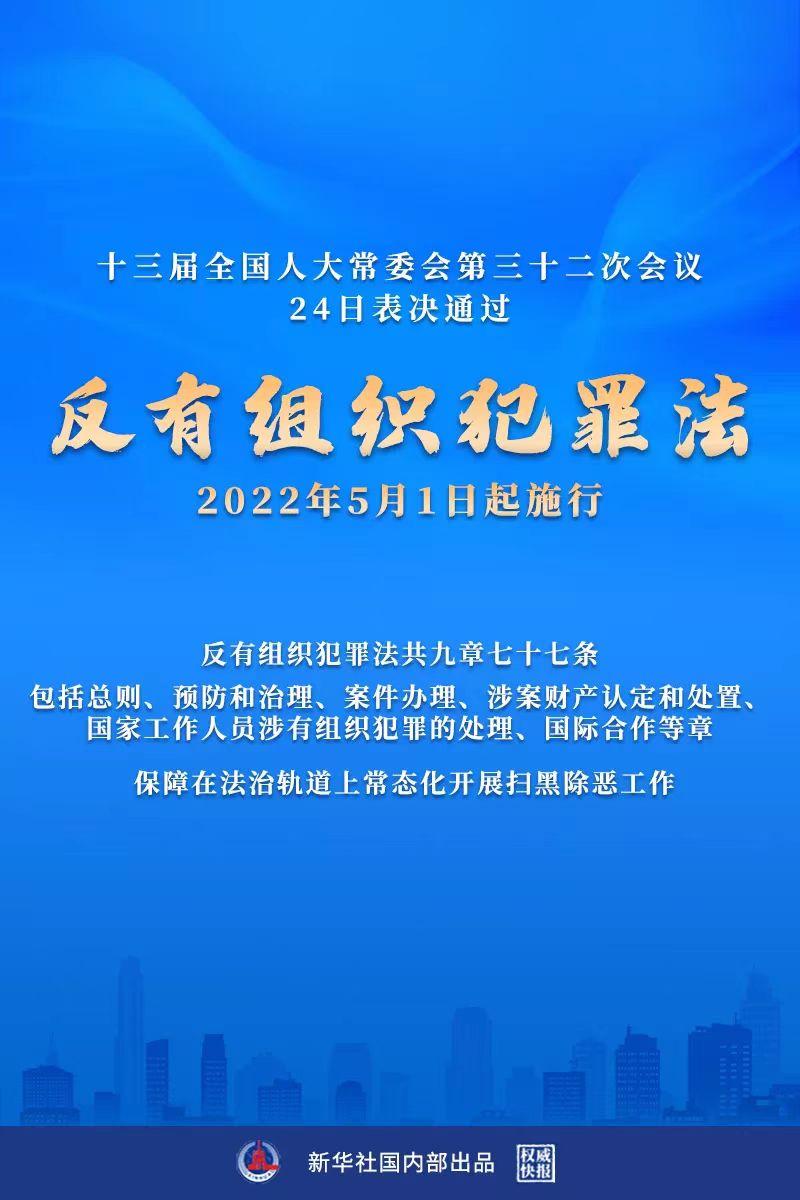 十三届全国人大常委会第三十二次会议
24日表决通过

反有组织犯罪法

2022年5月1日起施行

反有组织犯罪法共九章七十七条

包括总则、预防和治理、案件办理、涉案财产认定和处置、国家工作人员涉有组织犯罪的处理、国际合作等章

保障在法治轨道上常态化开展扫黑除恶工作

新华社国内部出品 权威快报